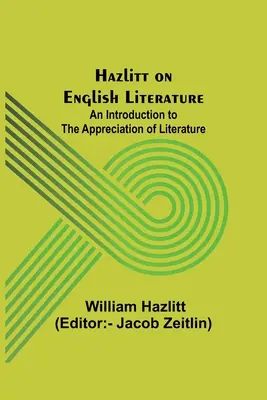 Hazlitt on English Literature
An Introduction to
The Appreciation of Literature

William Hazlitt
(Editor:- Jacob Zeitlin)